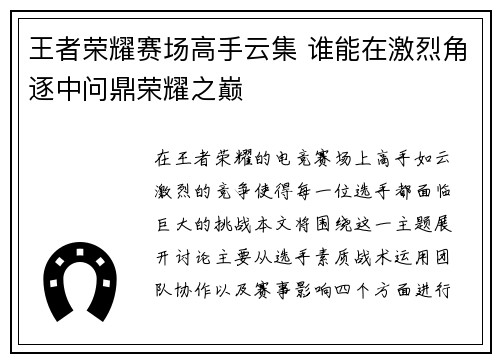 王者荣耀赛场高手云集 谁能在激烈角逐中问鼎荣耀之巅

在王者荣耀的电竞赛场上高手如云激烈的竞争使得每一位选手都面临巨大的挑战本文将围绕这一主题展开讨论主要从选手素质战术运用团队协作以及赛事影响四个方面进行